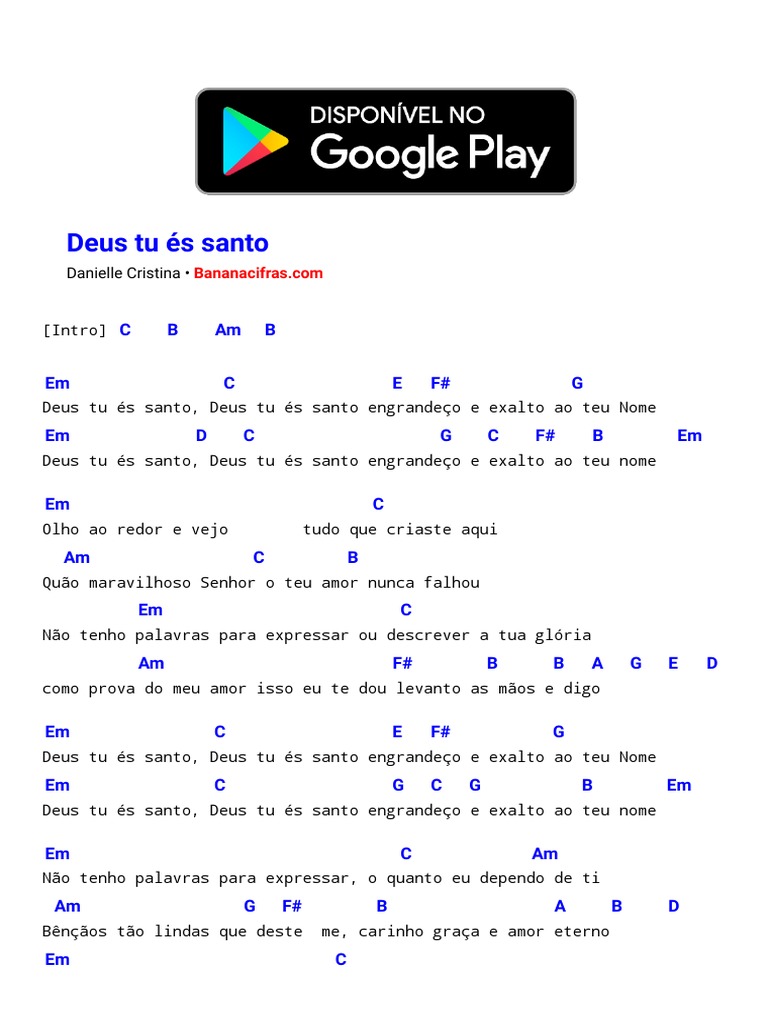 DISPONÍVEL NO
Google Play

Deus tu és santo
Danielle Cristina • Bananacifras.com

[Intro] C B Am B

Em C E F# G
Deus tu és santo, Deus tu és santo engrandeço e exalto ao teu Nome
Em D C G C F# B Em
Deus tu és santo, Deus tu és santo engrandeço e exalto ao teu nome

Em C
Olho ao redor e vejo tudo que criaste aqui
Am C B
Quão maravilhoso Senhor o teu amor nunca falhou
Em C
Não tenho palavras para expressar ou descrever a tua glória
Am F# B B A G E D
como prova do meu amor isso eu te dou levanto as mãos e digo

Em C E F# G
Deus tu és santo, Deus tu és santo engrandeço e exalto ao teu Nome
Em C G C G B Em
Deus tu és santo, Deus tu és santo engrandeço e exalto ao teu nome

Em C Am
Não tenho palavras para expressar, o quanto eu dependo de ti
Am G F# B A B D
Bênçãos tão lindas que deste me, carinho graça e amor eterno
Em C